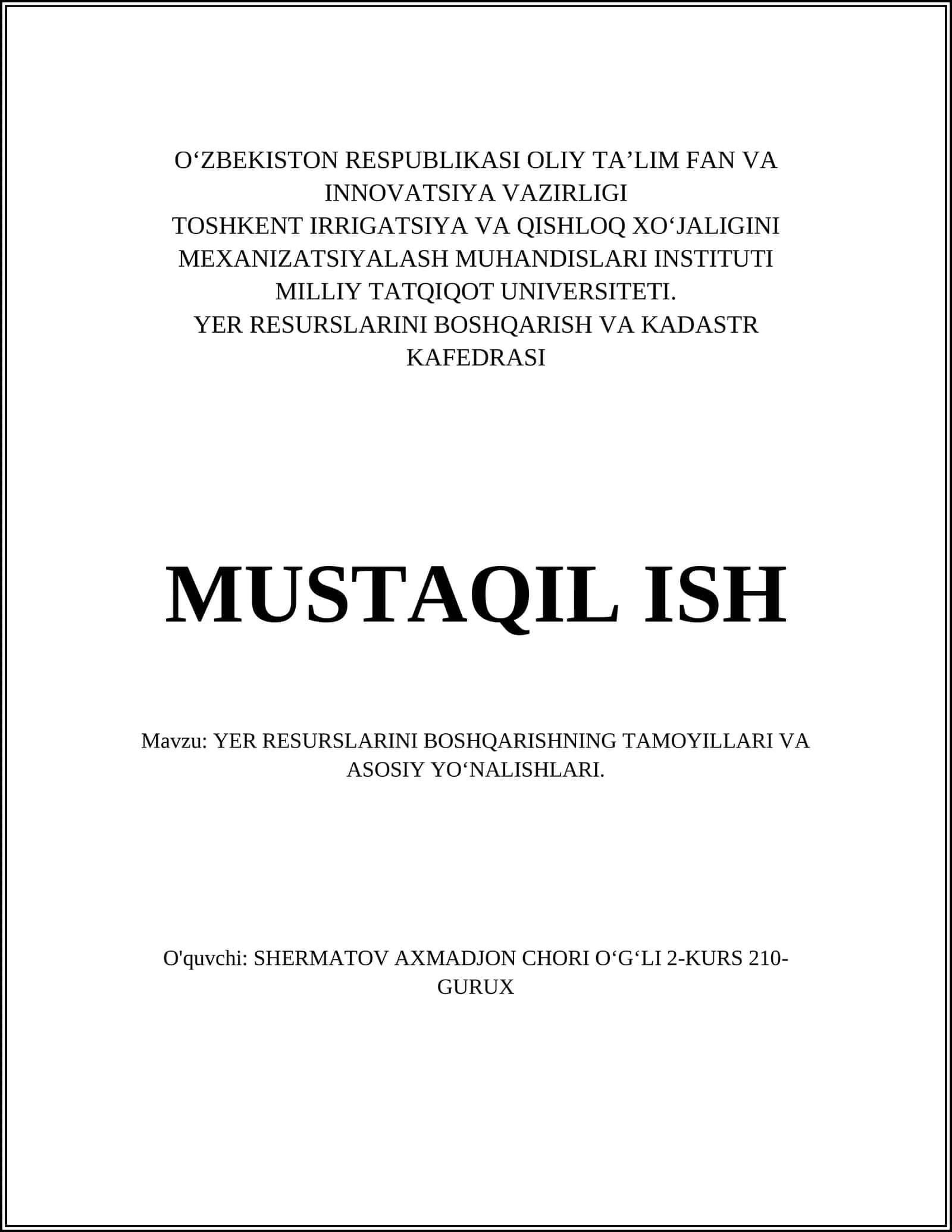 O‘ZBEKISTON RESPUBLIKASI OLIY TA’LIM FAN VA INNOVATSIYA VAZIRLIGI
TOSHKENT IRRIGATSIYA VA QISHLOQ XO‘JALIGINI MEXANIZATSIYALASH MUHANDISLARI INSTITUTI MILLIY TATQIQOT UNIVERSITETI.
YER RESURSLARINI BOSHQARISH VA KADASTR KAFEDRASI

MUSTAQIL ISH

Mavzu: YER RESURSLARINI BOSHQARISHNING TAMOYILLARI VA ASOSIY YO‘NALISHLARI.

O'quvchi: SHERMATOV AXMADJON CHORI O‘G‘LI 2-KURS 210-GURUX